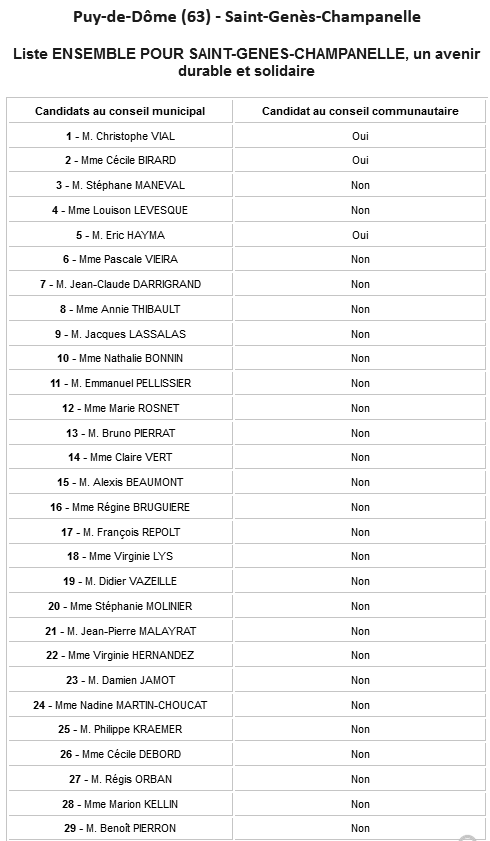 Puy-de-Dôme (63) - Saint-Genès-Champanelle

Liste ENSEMBLE POUR SAINT-GENES-CHAMPANELLE, un avenir durable et solidaire

| Candidats au conseil municipal | Candidat au conseil communautaire |
|---|---|
| 1 - M. Christophe VIAL | Oui |
| 2 - Mme Cécile BIRARD | Oui |
| 3 - M. Stéphane MANEVAL | Non |
| 4 - Mme Louison LEVESQUE | Non |
| 5 - M. Eric HAYMA | Oui |
| 6 - Mme Pascale VIEIRA | Non |
| 7 - M. Jean-Claude DARRIGRAND | Non |
| 8 - Mme Annie THIBAULT | Non |
| 9 - M. Jacques LASSALAS | Non |
| 10 - Mme Nathalie BONNIN | Non |
| 11 - M. Emmanuel PELLISSIER | Non |
| 12 - Mme Marie ROSNET | Non |
| 13 - M. Bruno PIERRAT | Non |
| 14 - Mme Claire VERT | Non |
| 15 - M. Alexis BEAUMONT | Non |
| 16 - Mme Régine BRUGUIERE | Non |
| 17 - M. François REPOLT | Non |
| 18 - Mme Virginie LYS | Non |
| 19 - M. Didier VAZEILLE | Non |
| 20 - Mme Stéphanie MOLINIER | Non |
| 21 - M. Jean-Pierre MALAYRAT | Non |
| 22 - Mme Virginie HERNANDEZ | Non |
| 23 - M. Damien JAMOT | Non |
| 24 - Mme Nadine MARTIN-CHOUCAT | Non |
| 25 - M. Philippe KRAEMER | Non |
| 26 - Mme Cécile DEBORD | Non |
| 27 - M. Régis ORBAN | Non |
| 28 - Mme Marion KELLIN | Non |
| 29 - M. Benoît PIERRON | Non |